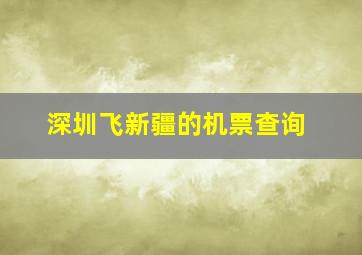 深圳飞新疆的机票查询